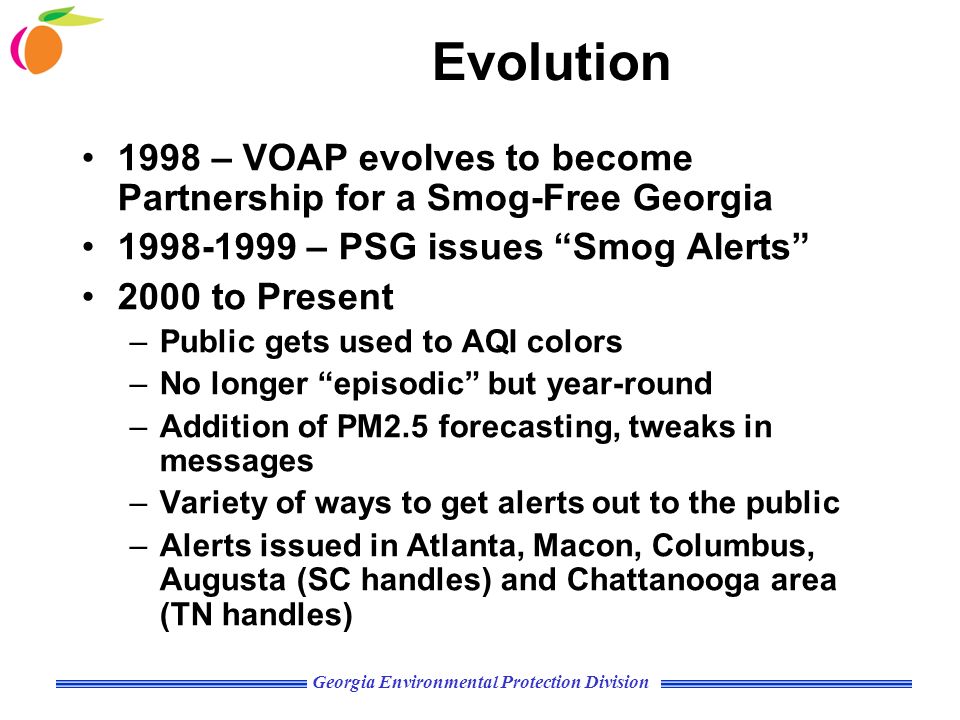 Evolution

• 1998 – VOAP evolves to become Partnership for a Smog-Free Georgia
• 1998-1999 – PSG issues “Smog Alerts”
• 2000 to Present
– Public gets used to AQI colors
– No longer “episodic” but year-round
– Addition of PM2.5 forecasting, tweaks in messages
– Variety of ways to get alerts out to the public
– Alerts issued in Atlanta, Macon, Columbus, Augusta (SC handles) and Chattanooga area (TN handles)

Georgia Environmental Protection Division